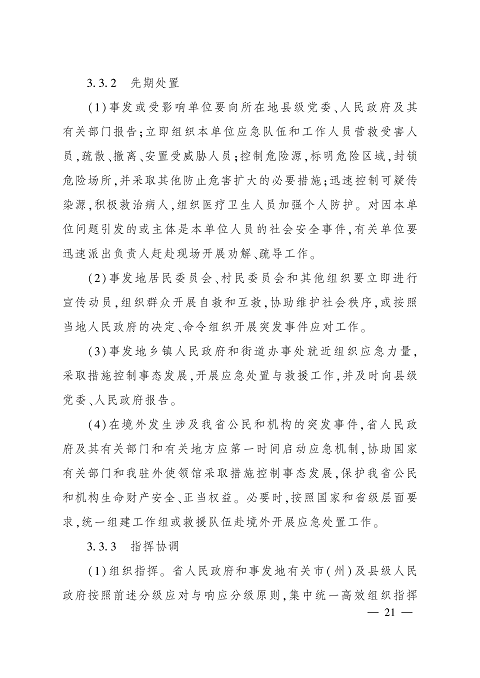 3.3.2 先期处置

(1)事发或受影响单位要向所在地县级党委、人民政府及其有关部门报告;立即组织本单位应急队伍和工作人员营救受害人员,疏散、撤离、安置受威胁人员;控制危险源,标明危险区域,封锁危险场所,并采取其他防止危害扩大的必要措施;迅速控制可疑传染源,积极救治病人,组织医疗卫生人员加强个人防护。对因本单位问题引发的或主体是本单位人员的社会安全事件,有关单位要迅速派出负责人赶赴现场开展劝解、疏导工作。

(2)事发地居民委员会、村民委员会和其他组织要立即进行宣传动员,组织群众开展自救和互救,协助维护社会秩序,或按照当地人民政府的决定、命令组织开展突发事件应对工作。

(3)事发地乡镇人民政府和街道办事处就近组织应急力量,采取措施控制事态发展,开展应急处置与救援工作,并及时向县级党委、人民政府报告。

(4)在境外发生涉及我省公民和机构的突发事件,省人民政府及其有关部门和有关地方应第一时间启动应急机制,协助国家有关部门和我驻外使领馆采取措施控制事态发展,保护我省公民和机构生命财产安全、正当权益。必要时,按照国家和省级层面要求,统一组建工作组或救援队伍赴境外开展应急处置工作。

3.3.3 指挥协调

(1)组织指挥。省人民政府和事发地有关市(州)及县级人民政府按照前述分级应对与响应分级原则,集中统一高效组织指挥

— 21 —